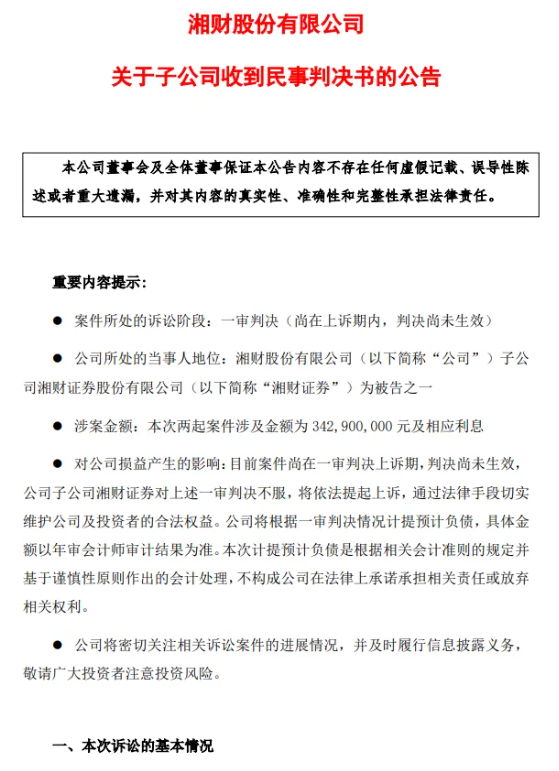 湘财股份有限公司

关于子公司收到民事判决书的公告

本公司董事会及全体董事保证本公告内容不存在任何虚假记载、误导性陈述或者重大遗漏，并对其内容的真实性、准确性和完整性承担法律责任。

重要内容提示：

● 案件所处的诉讼阶段：一审判决（尚在上诉期内，判决尚未生效）

● 公司所处的当事人地位：湘财股份有限公司（以下简称“公司”）子公司湘财证券股份有限公司（以下简称“湘财证券”）为被告之一

● 涉案金额：本次两起案件涉及金额为 342,900,000 元及相应利息

● 对公司损益产生的影响：目前案件尚在一审判决上诉期，判决尚未生效，公司子公司湘财证券对上述一审判决不服，将依法提起上诉，通过法律手段切实维护公司及投资者的合法权益。公司将根据一审判决情况计提预计负债，具体金额以年审会计师审计结果为准。本次计提预计负债是根据相关会计准则的规定并基于谨慎性原则作出的会计处理，不构成公司在法律上承诺承担相关责任或放弃相关权利。

● 公司将密切关注相关诉讼案件的进展情况，并及时履行信息披露义务，敬请广大投资者注意投资风险。

一、本次诉讼的基本情况